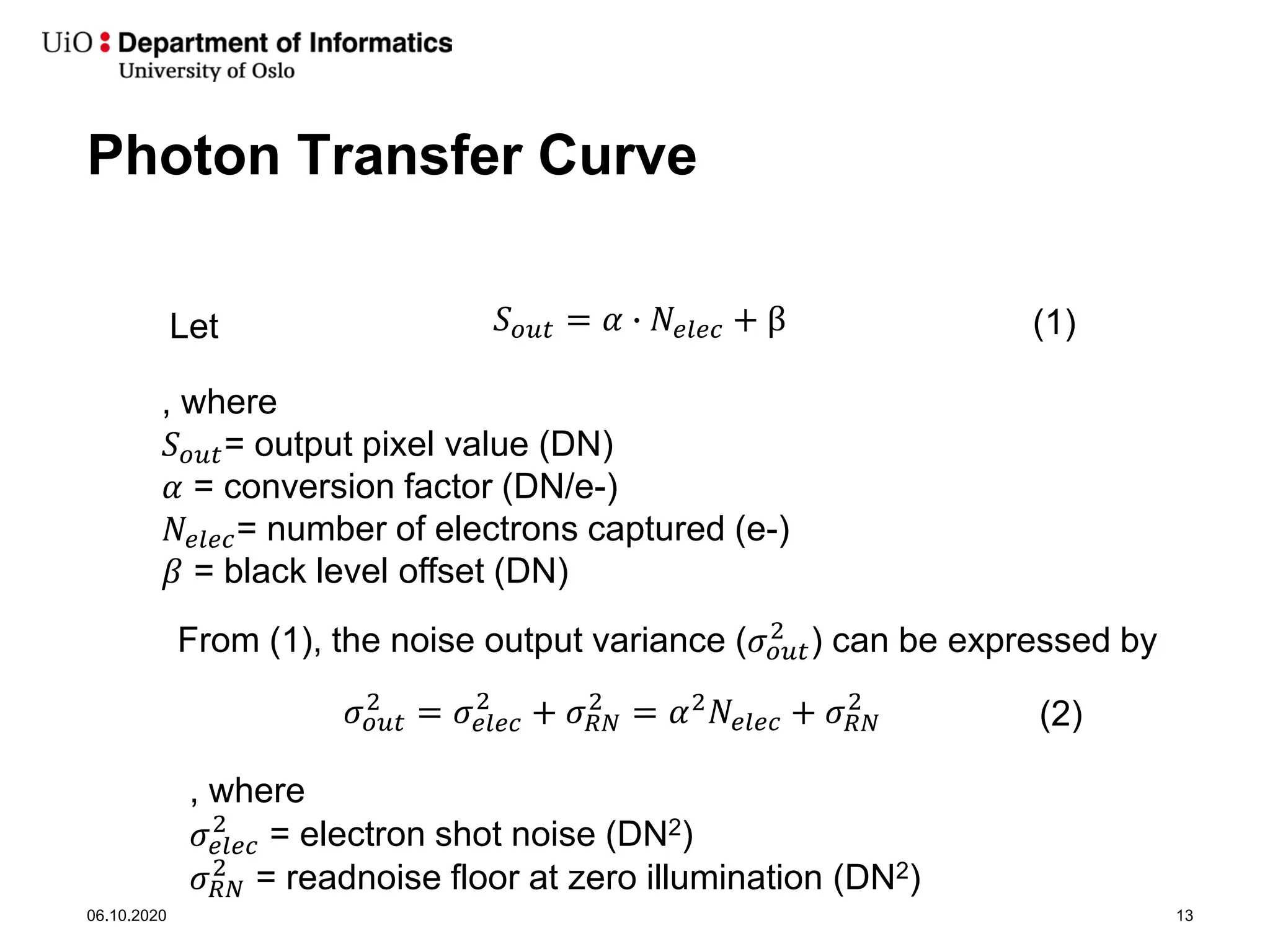 UiO : Department of Informatics
University of Oslo

Photon Transfer Curve

Let $S_{out} = \alpha \cdot N_{elec} + \beta$ (1)

, where
$S_{out}$= output pixel value (DN)
$\alpha$ = conversion factor (DN/e-)
$N_{elec}$= number of electrons captured (e-)
$\beta$ = black level offset (DN)

From (1), the noise output variance ($\sigma_{out}^2$) can be expressed by

$\sigma_{out}^2 = \sigma_{elec}^2 + \sigma_{RN}^2 = \alpha^2 N_{elec} + \sigma_{RN}^2$ (2)

, where
$\sigma_{elec}^2$ = electron shot noise (DN$^2$)
$\sigma_{RN}^2$ = readnoise floor at zero illumination (DN$^2$)

06.10.2020

13